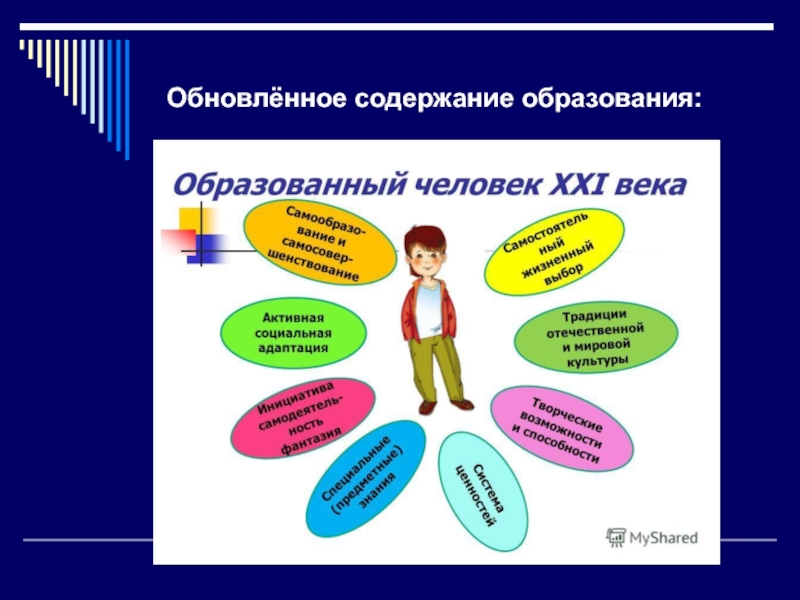 Обновлённое содержание образования:

Образованный человек XXI века

Самообразование и самосовершенствование

Самостоятельный жизненный выбор

Активная социальная адаптация

Традиции отечественной и мировой культуры

Инициатива самодеятельность фантазия

Творческие возможности и способности

Специальные (предметные) знания

Система ценностей

MyShared